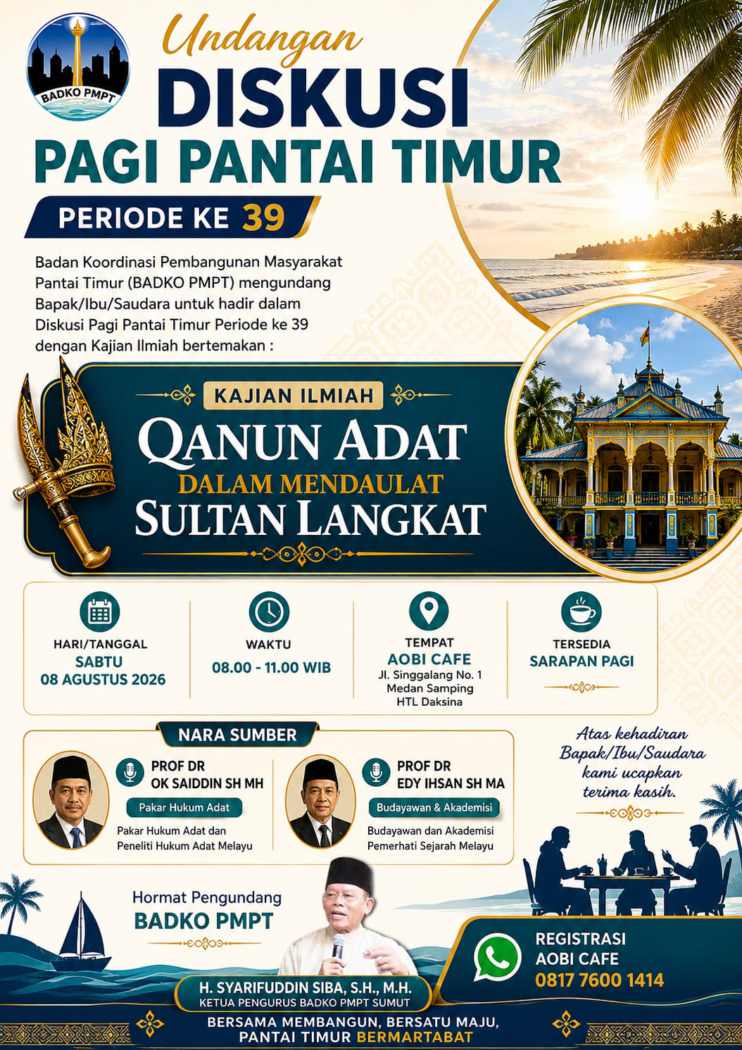 BADKO PMPT

Undangan
DISKUSI
PAGI PANTAI TIMUR
PERIODE KE 39

Badan Koordinasi Pembangunan Masyarakat Pantai Timur (BADKO PMPT) mengundang Bapak/Ibu/Saudara untuk hadir dalam Diskusi Pagi Pantai Timur Periode ke 39 dengan Kajian Ilmiah bertemakan :

KAJIAN ILMIAH
QANUN ADAT
DALAM MENDAULAT
SULTAN LANGKAT

HARI/TANGGAL
SABTU
08 AGUSTUS 2026

WAKTU
08.00 - 11.00 WIB

TEMPAT
AOBI CAFE
Jl. Singgalang No. 1
Medan Samping
HTL Daksina

TERSEDIA
SARAPAN PAGI

NARA SUMBER

PROF DR
OK SAIDDIN SH MH
Pakar Hukum Adat
Pakar Hukum Adat dan Peneliti Hukum Adat Melayu

PROF DR
EDY IHSAN SH MA
Budayawan & Akademisi
Budayawan dan Akademisi Pemerhati Sejarah Melayu

Atas kehadiran Bapak/Ibu/Saudara kami ucapkan terima kasih.

Hormat Pengundang
BADKO PMPT

H. SYARIFUDDIN SIBA, S.H., M.H.
KETUA PENGURUS BADKO PMPT SUMUT

REGISTRASI
AOBI CAFE
0817 7600 1414

BERSAMA MEMBANGUN, BERSATU MAJU,
PANTAI TIMUR BERMARTABAT